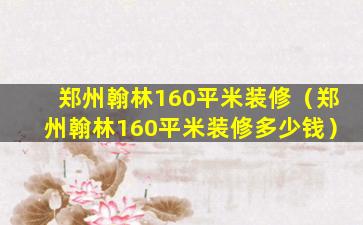 郑州翰林160平米装修（郑州翰林160平米装修多少钱）